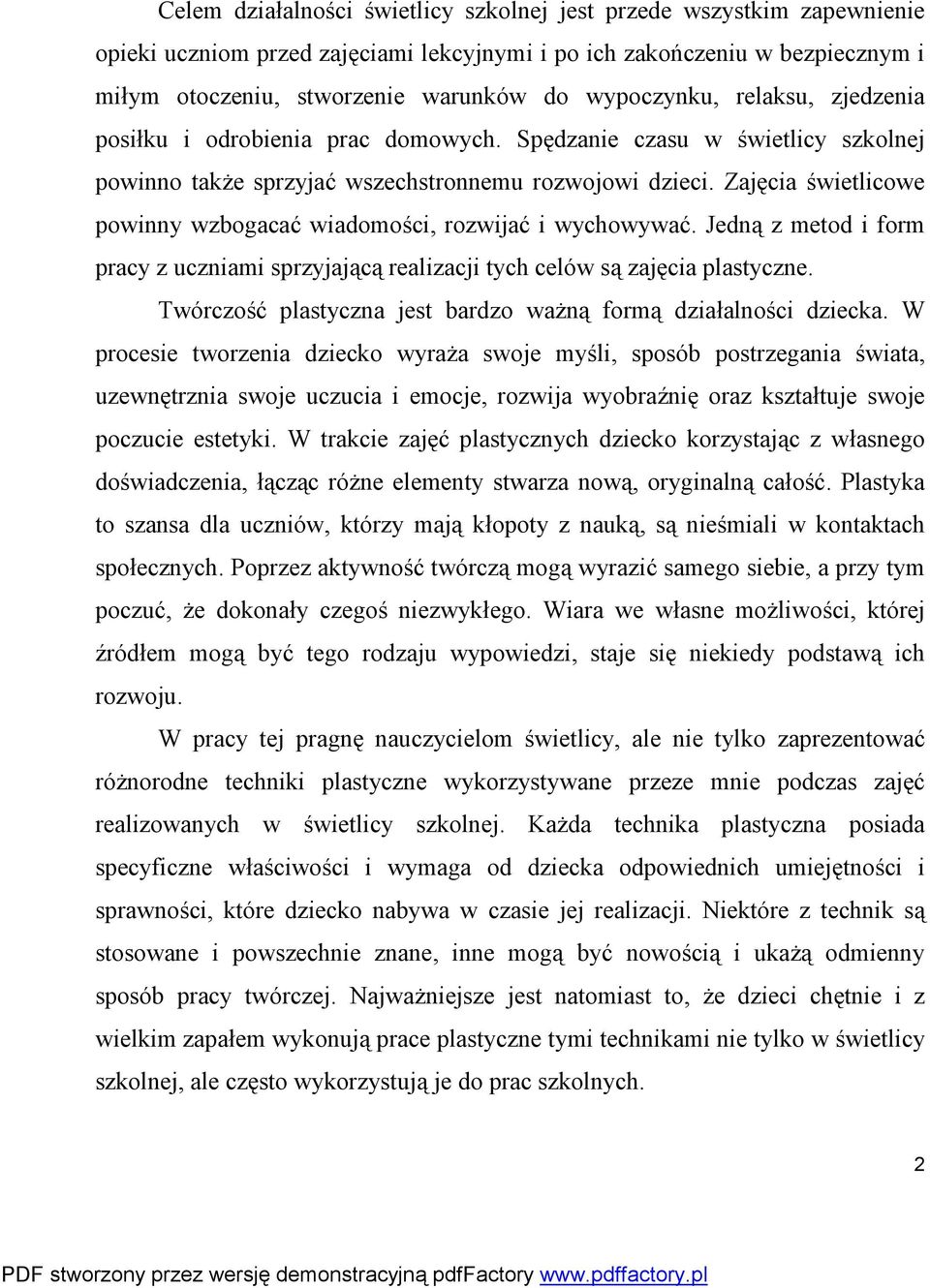 Celem działalności świetlicy szkolnej jest przede wszystkim zapewnienie opieki uczniom przed zajęciami lekcyjnymi i po ich zakończeniu w bezpiecznym i miłym otoczeniu, stworzenie warunków do wypoczynku, relaksu, zjedzenia posiłku i odrobienia prac domowych. Spędzanie czasu w świetlicy szkolnej powinno także sprzyjać wszechstronnemu rozwojowi dzieci. Zajęcia świetlicowe powinny wzbogacać wiadomości, rozwijać i wychowywać. Jedną z metod i form pracy z uczniami sprzyjającą realizacji tych celów są zajęcia plastyczne.

Twórczość plastyczna jest bardzo ważną formą działalności dziecka. W procesie tworzenia dziecko wyraża swoje myśli, sposób postrzegania świata, uzewnętrznia swoje uczucia i emocje, rozwija wyobraźnię oraz kształtuje swoje poczucie estetyki. W trakcie zajęć plastycznych dziecko korzystając z własnego doświadczenia, łącząc różne elementy stwarza nową, oryginalną całość. Plastyka to szansa dla uczniów, którzy mają kłopoty z nauką, są nieśmiali w kontaktach społecznych. Poprzez aktywność twórczą mogą wyrazić samego siebie, a przy tym poczuć, że dokonały czegoś niezwykłego. Wiara we własne możliwości, której źródłem mogą być tego rodzaju wypowiedzi, staje się niekiedy podstawą ich rozwoju.

W pracy tej pragnę nauczycielom świetlicy, ale nie tylko zaprezentować różnorodne techniki plastyczne wykorzystywane przeze mnie podczas zajęć realizowanych w świetlicy szkolnej. Każda technika plastyczna posiada specyficzne właściwości i wymaga od dziecka odpowiednich umiejętności i sprawności, które dziecko nabywa w czasie jej realizacji. Niektóre z technik są stosowane i powszechnie znane, inne mogą być nowością i ukażą odmienny sposób pracy twórczej. Najważniejsze jest natomiast to, że dzieci chętnie i z wielkim zapałem wykonują prace plastyczne tymi technikami nie tylko w świetlicy szkolnej, ale często wykorzystują je do prac szkolnych.

2

PDF stworzony przez wersję demonstracyjną pdfFactory www.pdffactory.pl